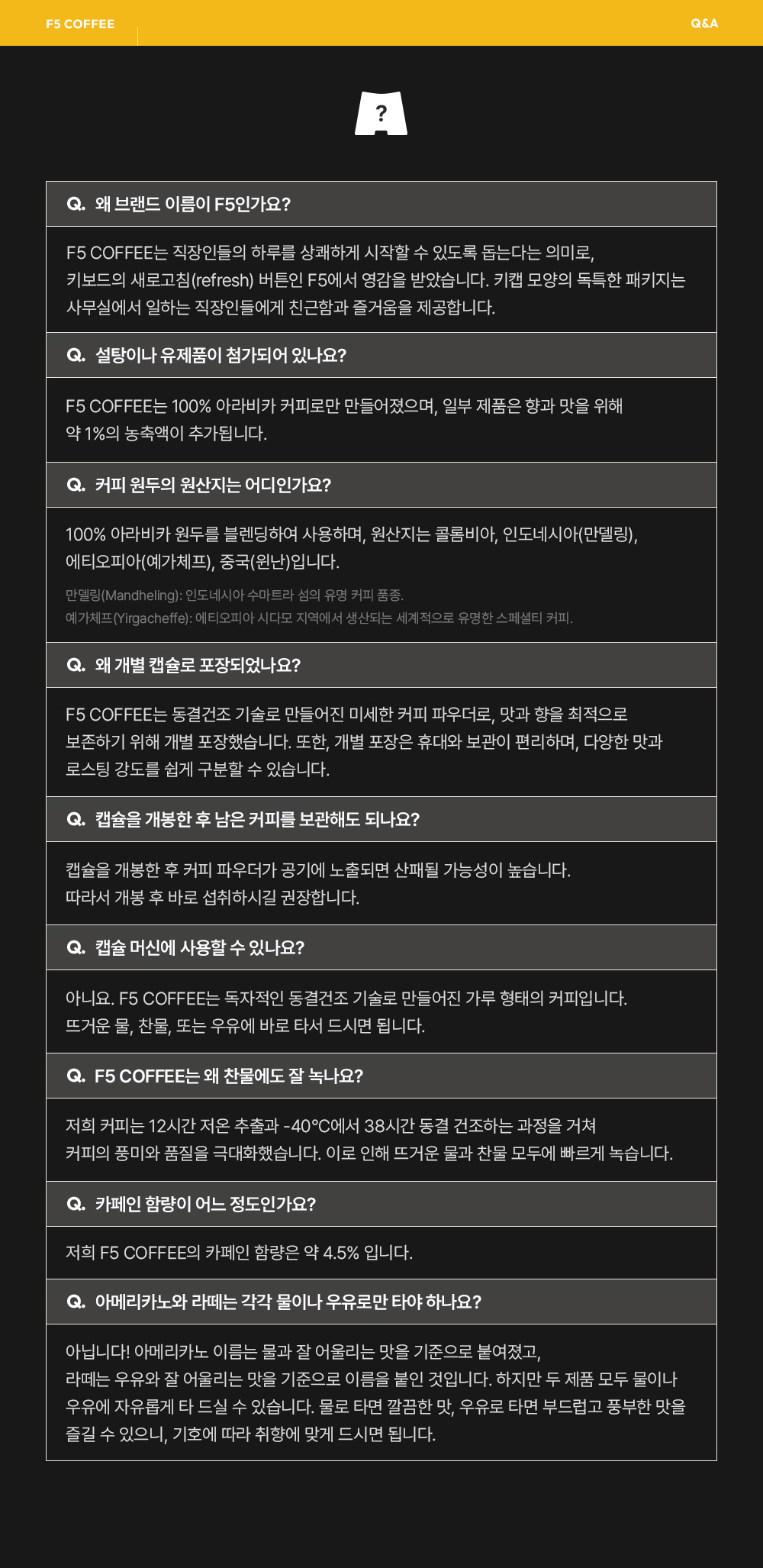 F5 COFFEE

Q&A

?

Q. 왜 브랜드 이름이 F5인가요?

F5 COFFEE는 직장인들의 하루를 상쾌하게 시작할 수 있도록 돕는다는 의미로, 키보드의 새로고침(refresh) 버튼인 F5에서 영감을 받았습니다. 키캡 모양의 독특한 패키지는 사무실에서 일하는 직장인들에게 친근함과 즐거움을 제공합니다.

Q. 설탕이나 유제품이 첨가되어 있나요?

F5 COFFEE는 100% 아라비카 커피로만 만들어졌으며, 일부 제품은 향과 맛을 위해 약 1%의 농축액이 추가됩니다.

Q. 커피 원두의 원산지는 어디인가요?

100% 아라비카 원두를 블렌딩하여 사용하며, 원산지는 콜롬비아, 인도네시아(만델링), 에티오피아(예가체프), 중국(윈난)입니다.

만델링(Mandheling): 인도네시아 수마트라 섬의 유명 커피 품종.
예가체프(Yirgacheffe): 에티오피아 시다모 지역에서 생산되는 세계적으로 유명한 스페셜티 커피.

Q. 왜 개별 캡슐로 포장되었나요?

F5 COFFEE는 동결건조 기술로 만들어진 미세한 커피 파우더로, 맛과 향을 최적으로 보존하기 위해 개별 포장했습니다. 또한, 개별 포장은 휴대와 보관이 편리하며, 다양한 맛과 로스팅 강도를 쉽게 구분할 수 있습니다.

Q. 캡슐을 개봉한 후 남은 커피를 보관해도 되나요?

캡슐을 개봉한 후 커피 파우더가 공기에 노출되면 산패될 가능성이 높습니다. 따라서 개봉 후 바로 섭취하시길 권장합니다.

Q. 캡슐 머신에 사용할 수 있나요?

아니요. F5 COFFEE는 독자적인 동결건조 기술로 만들어진 가루 형태의 커피입니다. 뜨거운 물, 찬물, 또는 우유에 바로 타서 드시면 됩니다.

Q. F5 COFFEE는 왜 찬물에도 잘 녹나요?

저희 커피는 12시간 저온 추출과 -40°C에서 38시간 동결 건조하는 과정을 거쳐 커피의 풍미와 품질을 극대화했습니다. 이로 인해 뜨거운 물과 찬물 모두에 빠르게 녹습니다.

Q. 카페인 함량이 어느 정도인가요?

저희 F5 COFFEE의 카페인 함량은 약 4.5% 입니다.

Q. 아메리카노와 라떼는 각각 물이나 우유로만 타야 하나요?

아닙니다! 아메리카노 이름는 물과 잘 어울리는 맛을 기준으로 붙여졌고, 라떼는 우유와 잘 어울리는 맛을 기준으로 이름을 붙인 것입니다. 하지만 두 제품 모두 물이나 우유에 자유롭게 타 드실 수 있습니다. 물로 타면 깔끔한 맛, 우유로 타면 부드럽고 풍부한 맛을 즐길 수 있으니, 기호에 따라 취향에 맞게 드시면 됩니다.